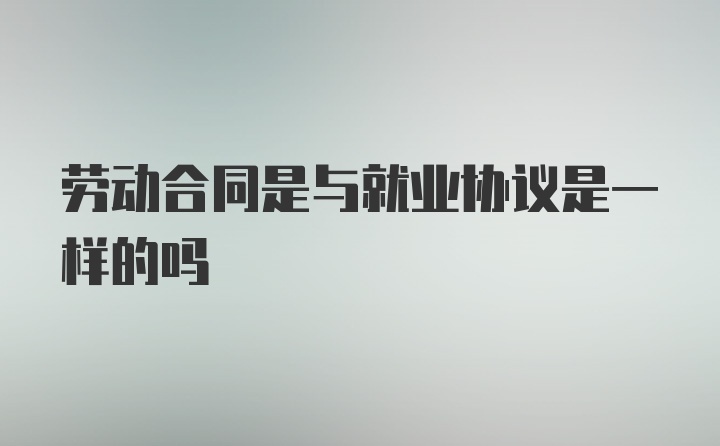 劳动合同是与就业协议是一样的吗